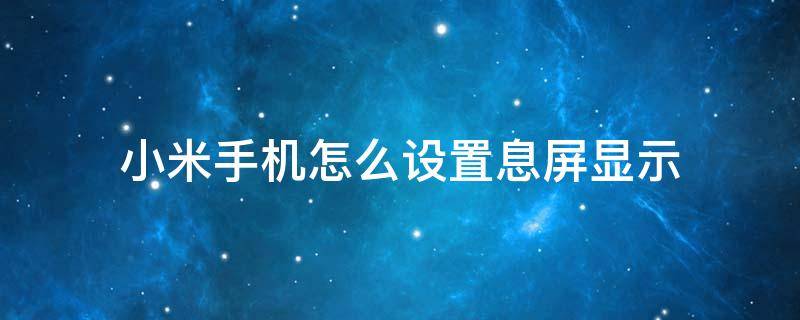 小米手机怎么设置息屏显示